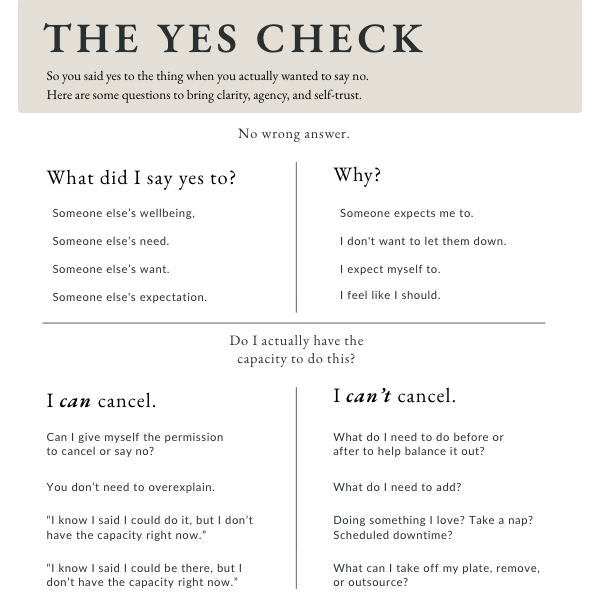 THE YES CHECK

So you said yes to the thing when you actually wanted to say no. Here are some questions to bring clarity, agency, and self-trust.

No wrong answer.

What did I say yes to?

Someone else's wellbeing,

Someone else's need.

Someone else's want.

Someone else's expectation.

Why?

Someone expects me to.

I don't want to let them down.

I expect myself to.

I feel like I should.

Do I actually have the capacity to do this?

I can cancel.

Can I give myself the permission to cancel or say no?

You don't need to overexplain.

"I know I said I could do it, but I don't have the capacity right now."

"I know I said I could be there, but I don't have the capacity right now."

I can't cancel.

What do I need to do before or after to help balance it out?

What do I need to add?

Doing something I love? Take a nap? Scheduled downtime?

What can I take off my plate, remove, or outsource?